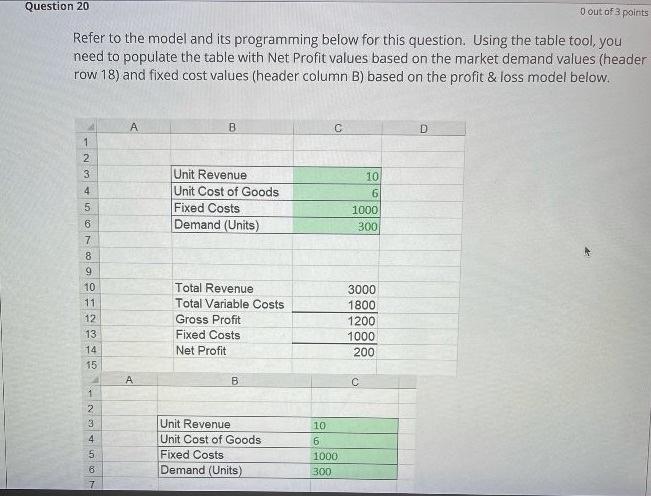 Question 20

0 out of 3 points

Refer to the model and its programming below for this question. Using the table tool, you need to populate the table with Net Profit values based on the market demand values (header row 18) and fixed cost values (header column B) based on the profit & loss model below.

| | A | B | C | D |
|---|---|---|---|---|
| 1 | | | | |
| 2 | | | | |
| 3 | | Unit Revenue | 10 | |
| 4 | | Unit Cost of Goods | 6 | |
| 5 | | Fixed Costs | 1000 | |
| 6 | | Demand (Units) | 300 | |
| 7 | | | | |
| 8 | | | | |
| 9 | | | | |
| 10 | | Total Revenue | 3000 | |
| 11 | | Total Variable Costs | 1800 | |
| 12 | | Gross Profit | 1200 | |
| 13 | | Fixed Costs | 1000 | |
| 14 | | Net Profit | 200 | |
| 15 | | | | |

| | A | B | C |
|---|---|---|---|
| 1 | | | |
| 2 | | | |
| 3 | | Unit Revenue | 10 |
| 4 | | Unit Cost of Goods | 6 |
| 5 | | Fixed Costs | 1000 |
| 6 | | Demand (Units) | 300 |
| 7 | | | |